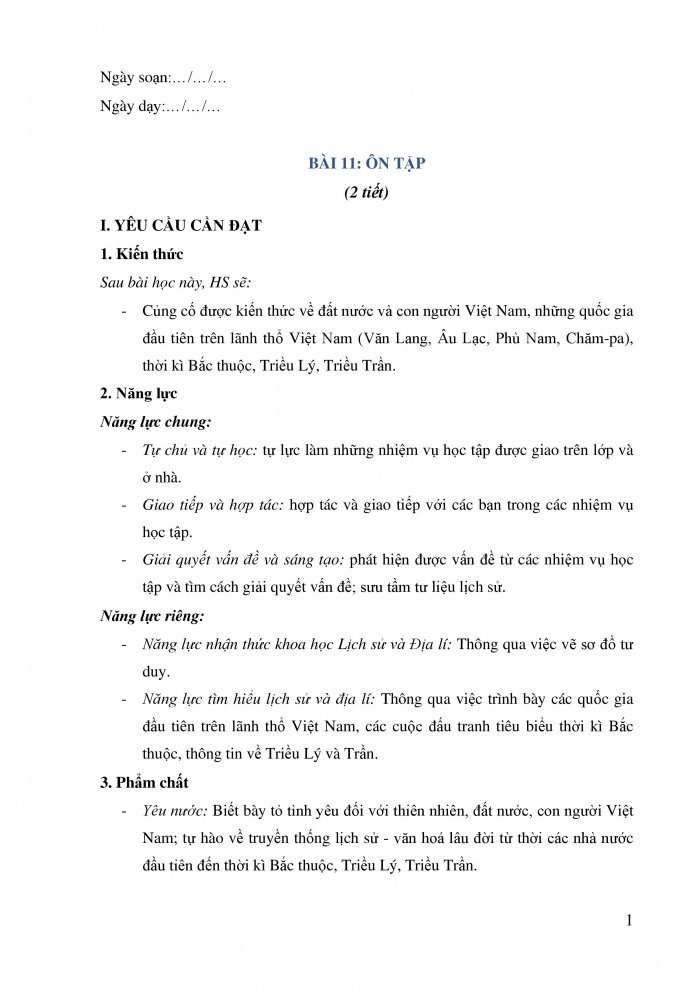 Ngày soạn:…/…/…

Ngày dạy:…/…/…

BÀI 11: ÔN TẬP

(2 tiết)

I. YÊU CẦU CẦN ĐẠT

1. Kiến thức

Sau bài học này, HS sẽ:

- Củng cố được kiến thức về đất nước và con người Việt Nam, những quốc gia đầu tiên trên lãnh thổ Việt Nam (Văn Lang, Âu Lạc, Phù Nam, Chăm-pa), thời kì Bắc thuộc, Triều Lý, Triều Trần.

2. Năng lực

Năng lực chung:

- Tự chủ và tự học: tự lực làm những nhiệm vụ học tập được giao trên lớp và ở nhà.

- Giao tiếp và hợp tác: hợp tác và giao tiếp với các bạn trong các nhiệm vụ học tập.

- Giải quyết vấn đề và sáng tạo: phát hiện được vấn đề từ các nhiệm vụ học tập và tìm cách giải quyết vấn đề; sưu tầm tư liệu lịch sử.

Năng lực riêng:

- Năng lực nhận thức khoa học Lịch sử và Địa lí: Thông qua việc vẽ sơ đồ tư duy.

- Năng lực tìm hiểu lịch sử và địa lí: Thông qua việc trình bày các quốc gia đầu tiên trên lãnh thổ Việt Nam, các cuộc đấu tranh tiêu biểu thời kì Bắc thuộc, thông tin về Triều Lý và Trần.

3. Phẩm chất

- Yêu nước: Biết bày tỏ tình yêu đối với thiên nhiên, đất nước, con người Việt Nam; tự hào về truyền thống lịch sử - văn hoá lâu đời từ thời các nhà nước đầu tiên đến thời kì Bắc thuộc, Triều Lý, Triều Trần.

1